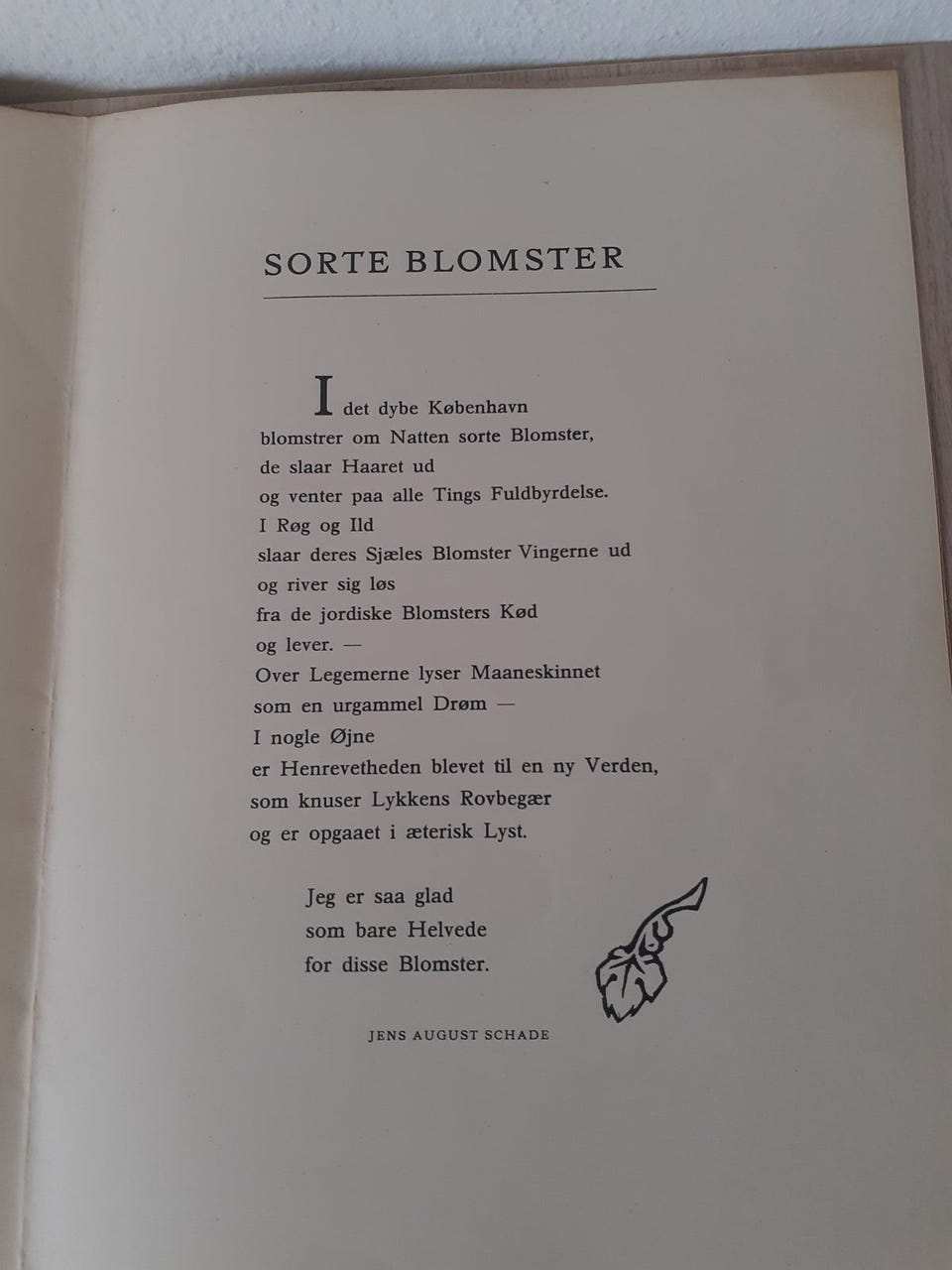 SORTE BLOMSTER

I det dybe København
blomstrer om Natten sorte Blomster,
de slaar Haaret ud
og venter paa alle Tings Fuldbyrdelse.
I Røg og Ild
slaar deres Sjæles Blomster Vingerne ud
og river sig løs
fra de jordiske Blomsters Kød
og lever. —
Over Legemerne lyser Maaneskinnet
som en urgammel Drøm —
I nogle Øjne
er Henrevetheden blevet til en ny Verden,
som knuser Lykkens Rovbegær
og er opgaaet i æterisk Lyst.

Jeg er saa glad
som bare Helvede
for disse Blomster.

JENS AUGUST SCHADE